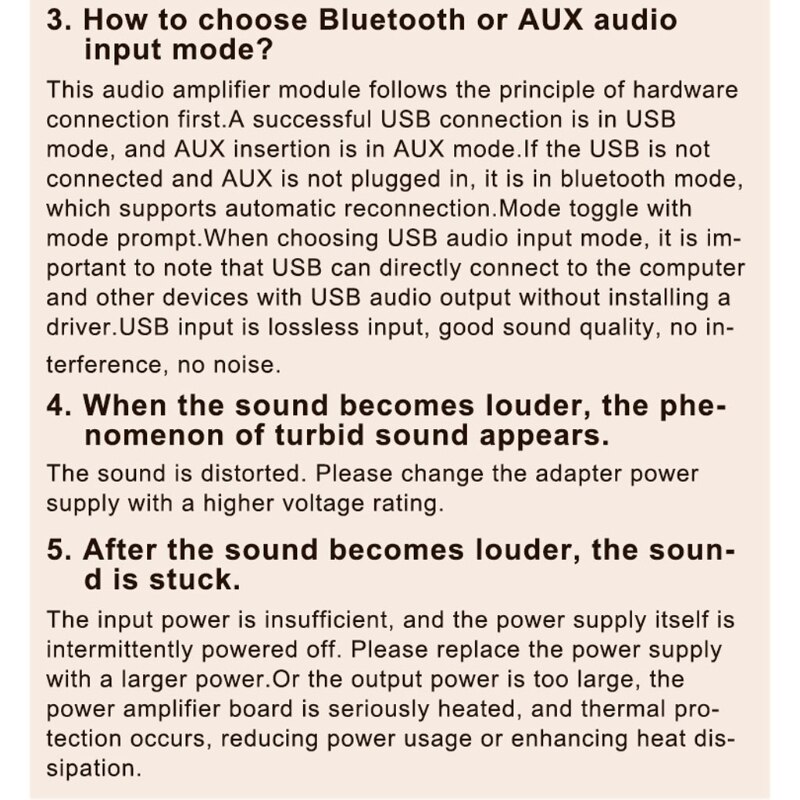 3. How to choose Bluetooth or AUX audio input mode?

This audio amplifier module follows the principle of hardware connection first.A successful USB connection is in USB mode, and AUX insertion is in AUX mode.If the USB is not connected and AUX is not plugged in, it is in bluetooth mode, which supports automatic reconnection.Mode toggle with mode prompt.When choosing USB audio input mode, it is important to note that USB can directly connect to the computer and other devices with USB audio output without installing a driver.USB input is lossless input, good sound quality, no interference, no noise.

4. When the sound becomes louder, the phenomenon of turbid sound appears.

The sound is distorted. Please change the adapter power supply with a higher voltage rating.

5. After the sound becomes louder, the sound is stuck.

The input power is insufficient, and the power supply itself is intermittently powered off. Please replace the power supply with a larger power.Or the output power is too large, the power amplifier board is seriously heated, and thermal protection occurs, reducing power usage or enhancing heat dissipation.